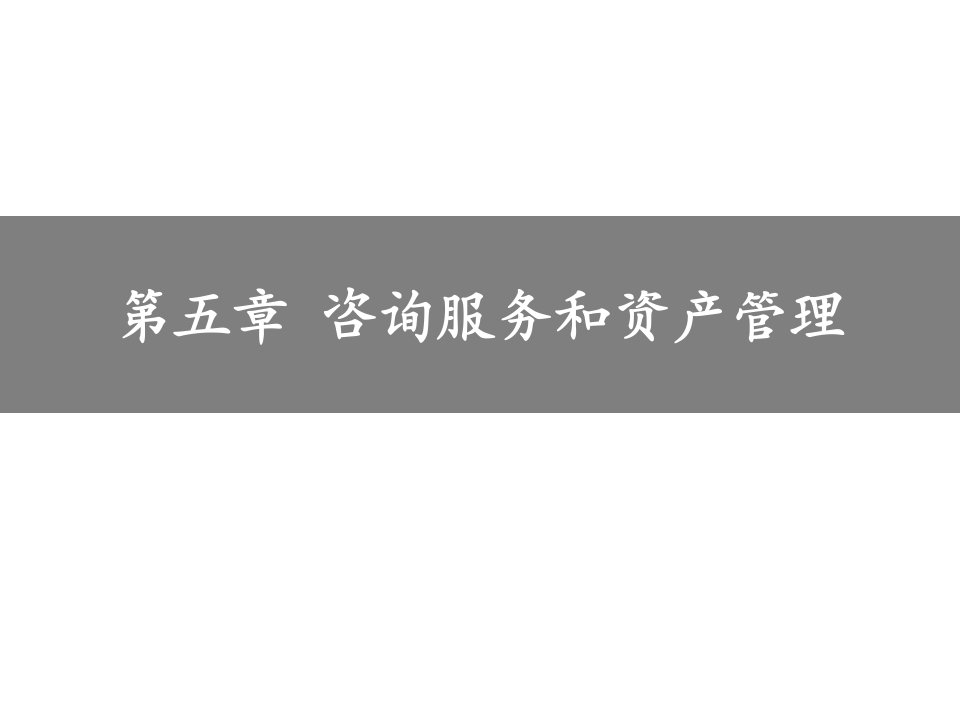 第五章 咨询服务和资产管理